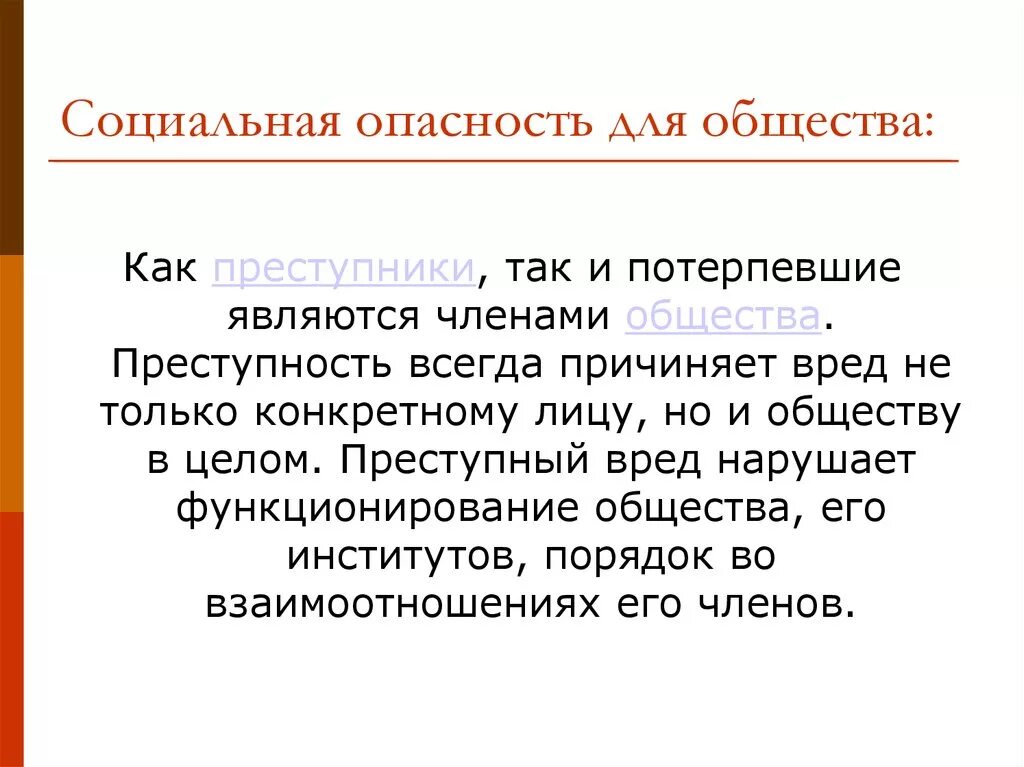 Социальная опасность для общества:

Как преступники, так и потерпевшие являются членами общества. Преступность всегда причиняет вред не только конкретному лицу, но и обществу в целом. Преступный вред нарушает функционирование общества, его институтов, порядок во взаимоотношениях его членов.